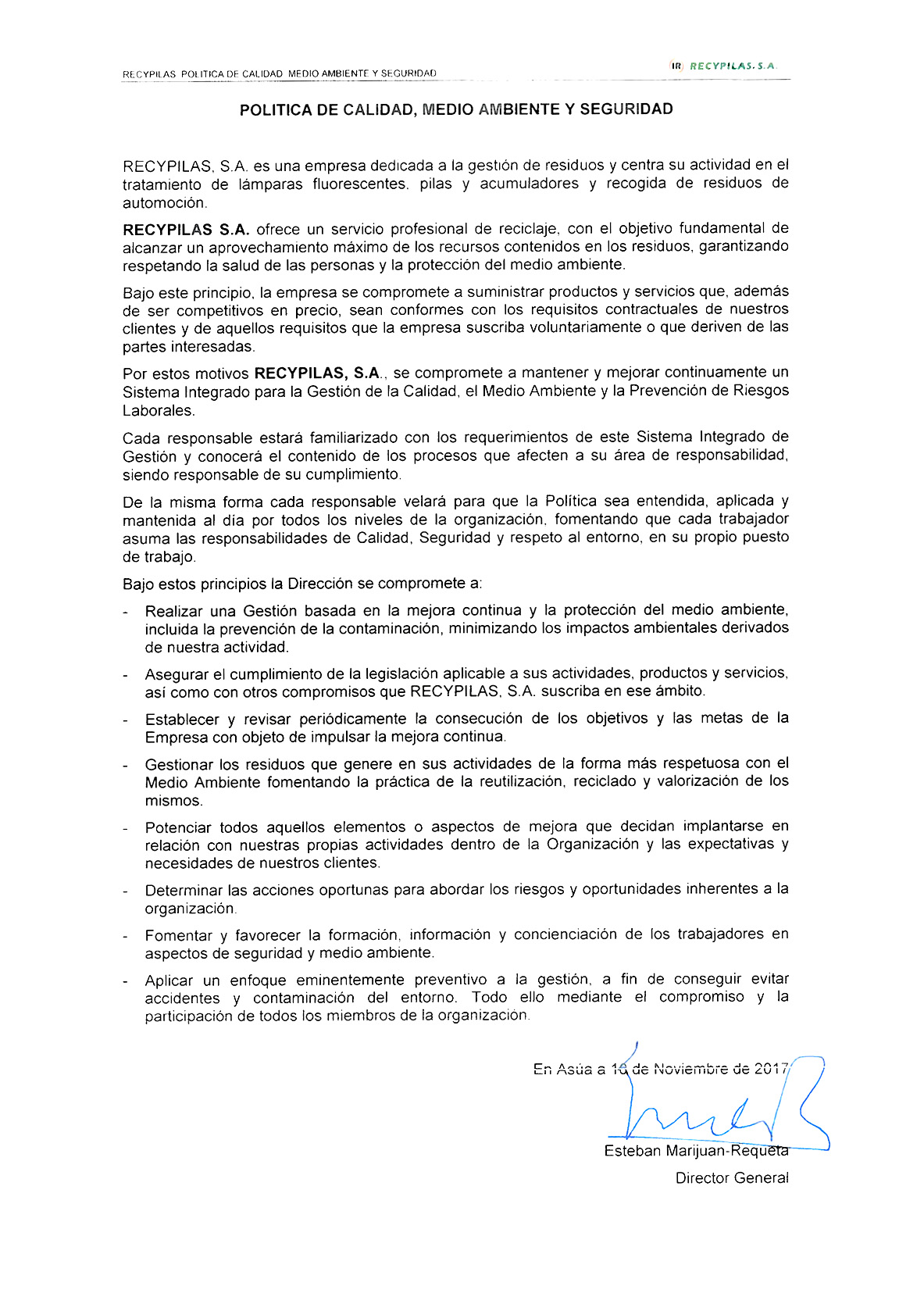 RECYPILAS POLITICA DE CALIDAD MEDIO AMBIENTE Y SEGURIDAD

IR RECYPILAS. S.A.

POLITICA DE CALIDAD, MEDIO AMBIENTE Y SEGURIDAD

RECYPILAS, S.A. es una empresa dedicada a la gestión de residuos y centra su actividad en el tratamiento de lámparas fluorescentes. pilas y acumuladores y recogida de residuos de automoción.

RECYPILAS S.A. ofrece un servicio profesional de reciclaje, con el objetivo fundamental de alcanzar un aprovechamiento máximo de los recursos contenidos en los residuos, garantizando respetando la salud de las personas y la protección del medio ambiente.

Bajo este principio, la empresa se compromete a suministrar productos y servicios que, además de ser competitivos en precio, sean conformes con los requisitos contractuales de nuestros clientes y de aquellos requisitos que la empresa suscriba voluntariamente o que deriven de las partes interesadas.

Por estos motivos RECYPILAS, S.A., se compromete a mantener y mejorar continuamente un Sistema Integrado para la Gestión de la Calidad, el Medio Ambiente y la Prevención de Riesgos Laborales.

Cada responsable estará familiarizado con los requerimientos de este Sistema Integrado de Gestión y conocerá el contenido de los procesos que afecten a su área de responsabilidad, siendo responsable de su cumplimiento.

De la misma forma cada responsable velará para que la Política sea entendida, aplicada y mantenida al día por todos los niveles de la organización, fomentando que cada trabajador asuma las responsabilidades de Calidad, Seguridad y respeto al entorno, en su propio puesto de trabajo.

Bajo estos principios la Dirección se compromete a:

- Realizar una Gestión basada en la mejora continua y la protección del medio ambiente, incluida la prevención de la contaminación, minimizando los impactos ambientales derivados de nuestra actividad.

- Asegurar el cumplimiento de la legislación aplicable a sus actividades, productos y servicios, así como con otros compromisos que RECYPILAS, S.A. suscriba en ese ámbito.

- Establecer y revisar periódicamente la consecución de los objetivos y las metas de la Empresa con objeto de impulsar la mejora continua.

- Gestionar los residuos que genere en sus actividades de la forma más respetuosa con el Medio Ambiente fomentando la práctica de la reutilización, reciclado y valorización de los mismos.

- Potenciar todos aquellos elementos o aspectos de mejora que decidan implantarse en relación con nuestras propias actividades dentro de la Organización y las expectativas y necesidades de nuestros clientes.

- Determinar las acciones oportunas para abordar los riesgos y oportunidades inherentes a la organización.

- Fomentar y favorecer la formación, información y concienciación de los trabajadores en aspectos de seguridad y medio ambiente.

- Aplicar un enfoque eminentemente preventivo a la gestión, a fin de conseguir evitar accidentes y contaminación del entorno. Todo ello mediante el compromiso y la participación de todos los miembros de la organización.

En Asúa a 16 de Noviembre de 2017

Esteban Marijuan-Requeta
Director General